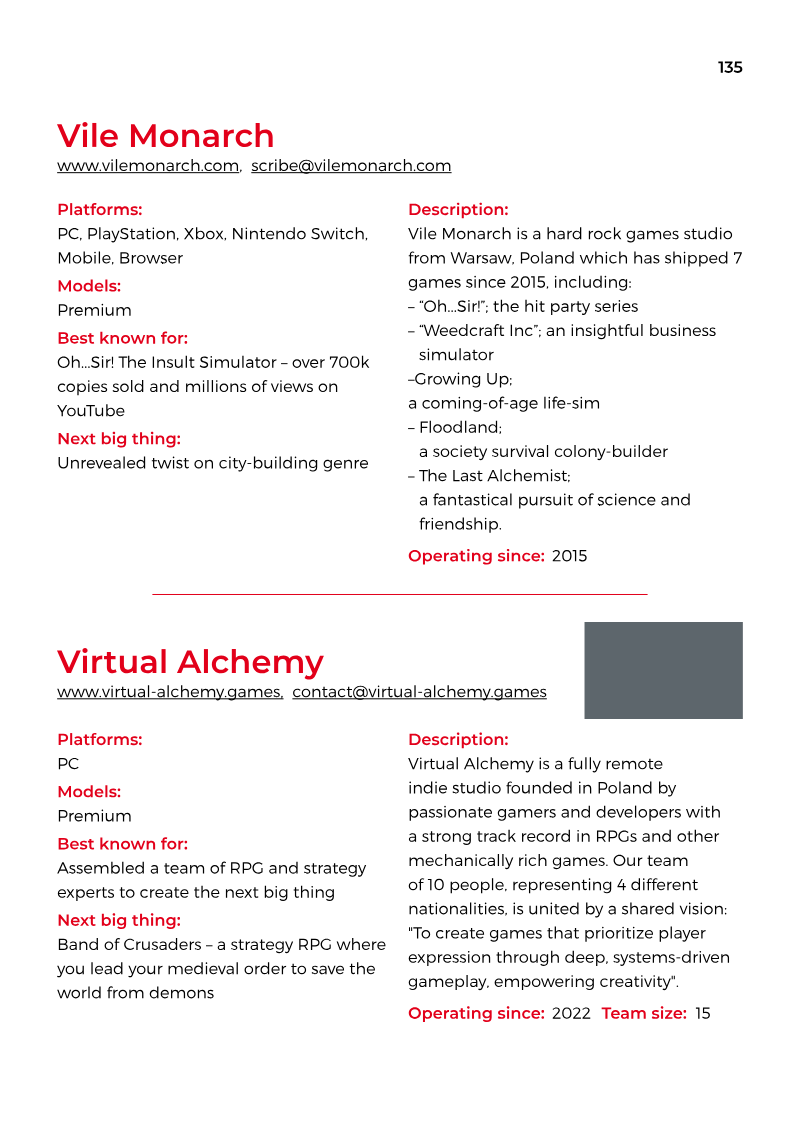 135

Vile Monarch

www.vilemonarch.com, scribe@vilemonarch.com

Platforms:
PC, PlayStation, Xbox, Nintendo Switch, Mobile, Browser

Models:
Premium

Best known for:
Oh...Sir! The Insult Simulator – over 700k copies sold and millions of views on YouTube

Next big thing:
Unrevealed twist on city-building genre

Description:
Vile Monarch is a hard rock games studio from Warsaw, Poland which has shipped 7 games since 2015, including:

– "Oh...Sir!"; the hit party series
– "Weedcraft Inc"; an insightful business simulator
–Growing Up;
a coming-of-age life-sim
– Floodland;
a society survival colony-builder
– The Last Alchemist;
a fantastical pursuit of science and friendship.

Operating since: 2015

Virtual Alchemy

www.virtual-alchemy.games, contact@virtual-alchemy.games

Platforms:
PC

Models:
Premium

Best known for:
Assembled a team of RPG and strategy experts to create the next big thing

Next big thing:
Band of Crusaders – a strategy RPG where you lead your medieval order to save the world from demons

Description:
Virtual Alchemy is a fully remote indie studio founded in Poland by passionate gamers and developers with a strong track record in RPGs and other mechanically rich games. Our team of 10 people, representing 4 different nationalities, is united by a shared vision: "To create games that prioritize player expression through deep, systems-driven gameplay, empowering creativity".

Operating since: 2022 Team size: 15